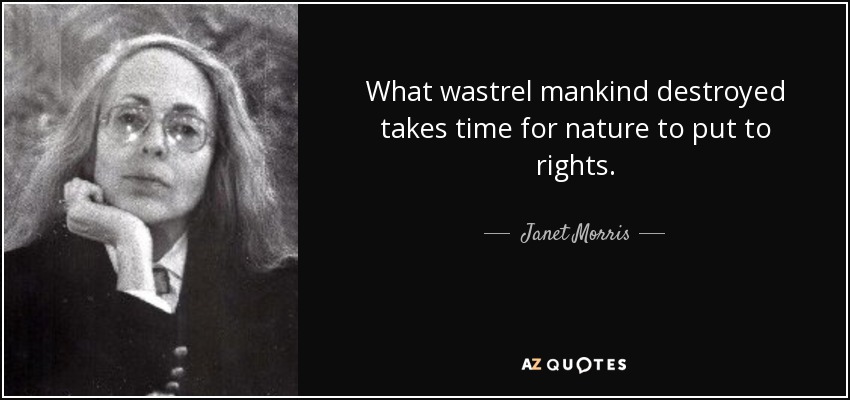 What wastrel mankind destroyed takes time for nature to put to rights.

— Janet Morris —

AZ QUOTES